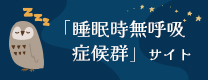 ZZZ

「睡眠時無呼吸症候群」サイト